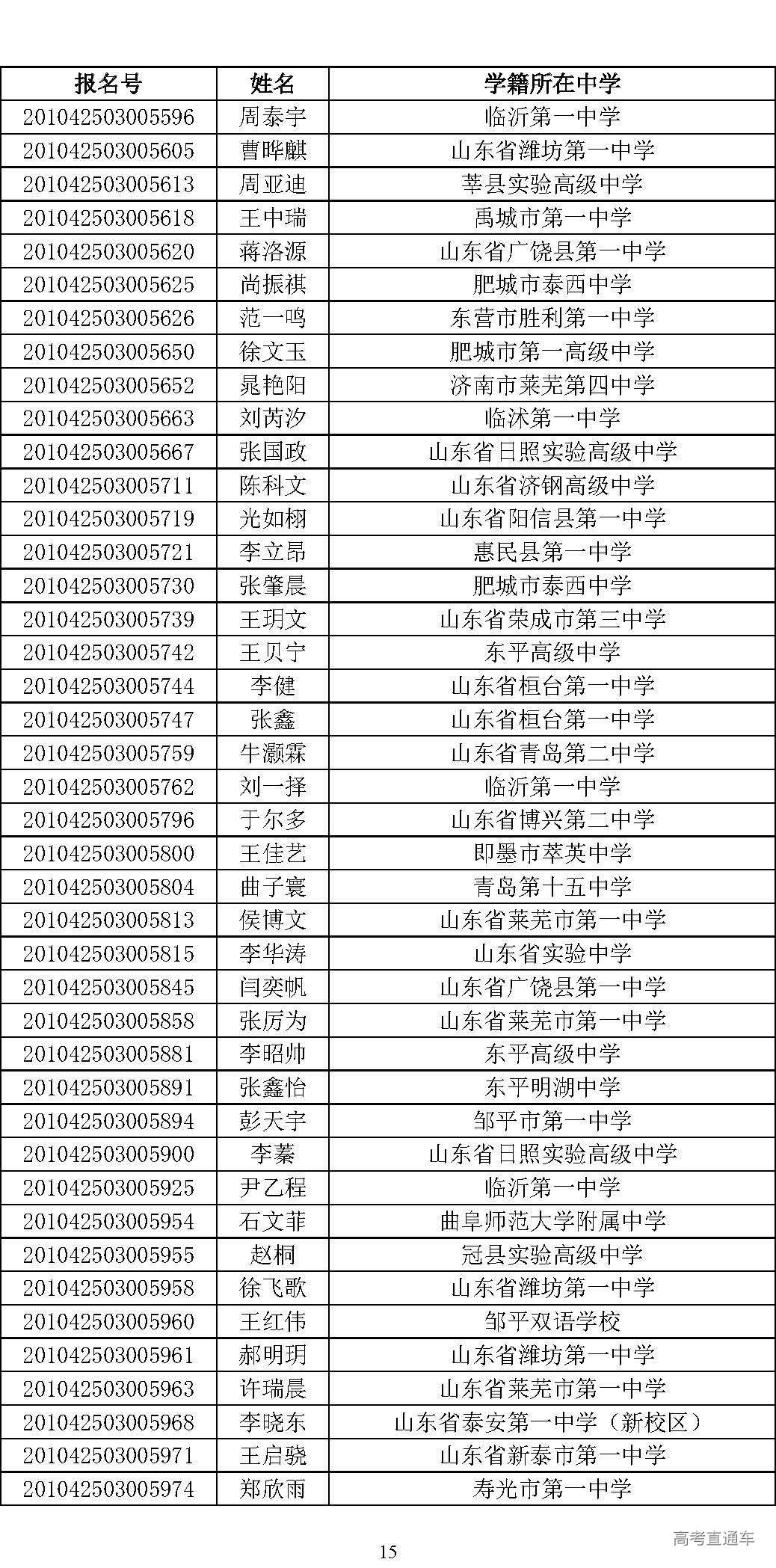 | 报名号 | 姓名 | 学籍所在中学 |
|---|---|---|
| 201042503005596 | 周泰宇 | 临沂第一中学 |
| 201042503005605 | 曹晔麒 | 山东省潍坊第一中学 |
| 201042503005613 | 周亚迪 | 莘县实验高级中学 |
| 201042503005618 | 王中瑞 | 禹城市第一中学 |
| 201042503005620 | 蒋洛源 | 山东省广饶县第一中学 |
| 201042503005625 | 尚振祺 | 肥城市泰西中学 |
| 201042503005626 | 范一鸣 | 东营市胜利第一中学 |
| 201042503005650 | 徐文玉 | 肥城市第一高级中学 |
| 201042503005652 | 晁艳阳 | 济南市莱芜第四中学 |
| 201042503005663 | 刘芮汐 | 临沭第一中学 |
| 201042503005667 | 张国政 | 山东省日照实验高级中学 |
| 201042503005711 | 陈科文 | 山东省济钢高级中学 |
| 201042503005719 | 光如栩 | 山东省阳信县第一中学 |
| 201042503005721 | 李立昂 | 惠民县第一中学 |
| 201042503005730 | 张肇晨 | 肥城市泰西中学 |
| 201042503005739 | 王玥文 | 山东省荣成市第三中学 |
| 201042503005742 | 王贝宁 | 东平高级中学 |
| 201042503005744 | 李健 | 山东省桓台第一中学 |
| 201042503005747 | 张鑫 | 山东省桓台第一中学 |
| 201042503005759 | 牛灏霖 | 山东省青岛第二中学 |
| 201042503005762 | 刘一择 | 临沂第一中学 |
| 201042503005796 | 于尔多 | 山东省博兴第二中学 |
| 201042503005800 | 王佳艺 | 即墨市萃英中学 |
| 201042503005804 | 曲子寰 | 青岛第十五中学 |
| 201042503005813 | 侯博文 | 山东省莱芜市第一中学 |
| 201042503005815 | 李华涛 | 山东省实验中学 |
| 201042503005845 | 闫奕帆 | 山东省广饶县第一中学 |
| 201042503005858 | 张厉为 | 山东省莱芜市第一中学 |
| 201042503005881 | 李昭帅 | 东平高级中学 |
| 201042503005891 | 张鑫怡 | 东平明湖中学 |
| 201042503005894 | 彭天宇 | 邹平市第一中学 |
| 201042503005900 | 李蓁 | 山东省日照实验高级中学 |
| 201042503005925 | 尹乙程 | 临沂第一中学 |
| 201042503005954 | 石文菲 | 曲阜师范大学附属中学 |
| 201042503005955 | 赵桐 | 冠县实验高级中学 |
| 201042503005958 | 徐飞歌 | 山东省潍坊第一中学 |
| 201042503005960 | 王红伟 | 邹平双语学校 |
| 201042503005961 | 郝明玥 | 山东省潍坊第一中学 |
| 201042503005963 | 许瑞晨 | 山东省莱芜市第一中学 |
| 201042503005968 | 李晓东 | 山东省泰安第一中学（新校区） |
| 201042503005971 | 王启骁 | 山东省新泰市第一中学 |
| 201042503005974 | 郑欣雨 | 寿光市第一中学 |

15

高考直通车